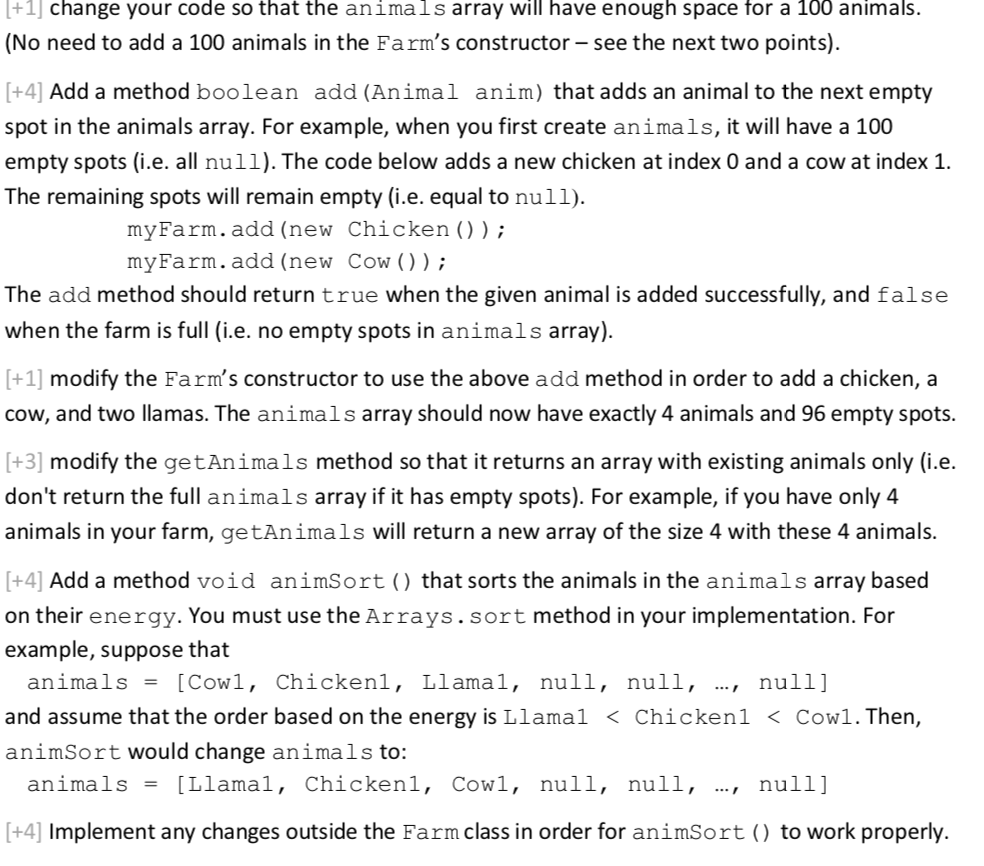 [+1] change your code so that the animals array will have enough space for a 100 animals. (No need to add a 100 animals in the Farm's constructor – see the next two points).

[+4] Add a method boolean add(Animal anim) that adds an animal to the next empty spot in the animals array. For example, when you first create animals, it will have a 100 empty spots (i.e. all null). The code below adds a new chicken at index 0 and a cow at index 1. The remaining spots will remain empty (i.e. equal to null).

myFarm.add(new Chicken());
myFarm.add(new Cow());

The add method should return true when the given animal is added successfully, and false when the farm is full (i.e. no empty spots in animals array).

[+1] modify the Farm's constructor to use the above add method in order to add a chicken, a cow, and two llamas. The animals array should now have exactly 4 animals and 96 empty spots.

[+3] modify the getAnimals method so that it returns an array with existing animals only (i.e. don't return the full animals array if it has empty spots). For example, if you have only 4 animals in your farm, getAnimals will return a new array of the size 4 with these 4 animals.

[+4] Add a method void animSort() that sorts the animals in the animals array based on their energy. You must use the Arrays.sort method in your implementation. For example, suppose that

animals = [Cow1, Chicken1, Llama1, null, null, …, null]

and assume that the order based on the energy is Llama1 < Chicken1 < Cow1. Then, animSort would change animals to:

animals = [Llama1, Chicken1, Cow1, null, null, …, null]

[+4] Implement any changes outside the Farm class in order for animSort() to work properly.